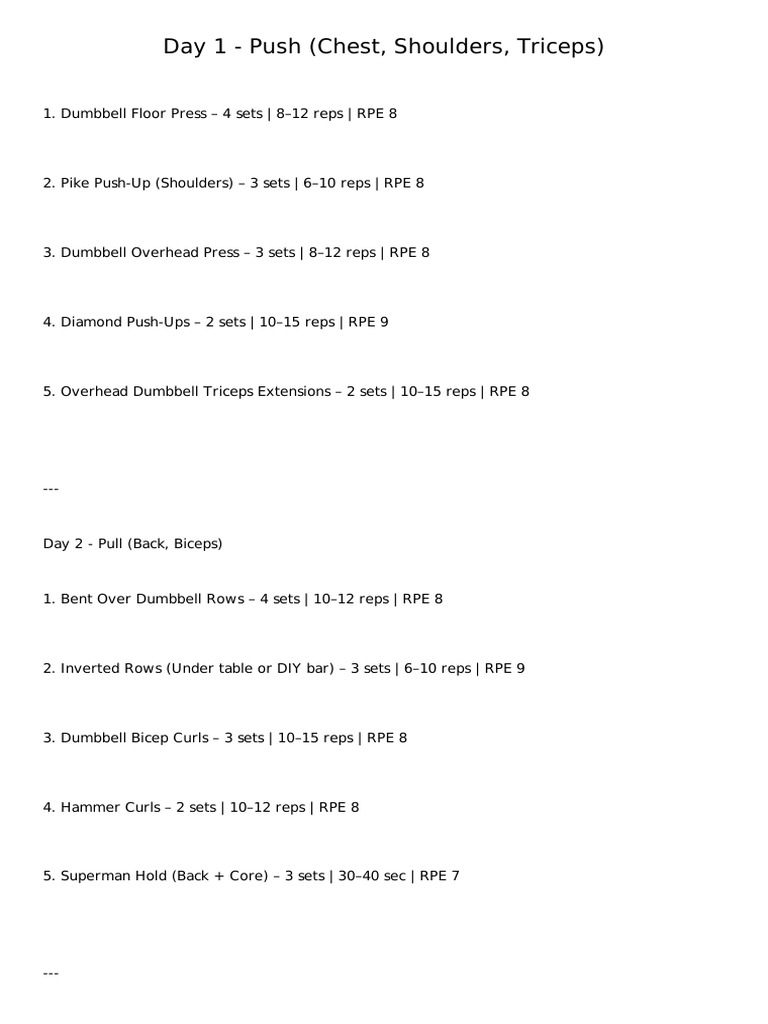 Day 1 - Push (Chest, Shoulders, Triceps)

1. Dumbbell Floor Press – 4 sets | 8–12 reps | RPE 8

2. Pike Push-Up (Shoulders) – 3 sets | 6–10 reps | RPE 8

3. Dumbbell Overhead Press – 3 sets | 8–12 reps | RPE 8

4. Diamond Push-Ups – 2 sets | 10–15 reps | RPE 9

5. Overhead Dumbbell Triceps Extensions – 2 sets | 10–15 reps | RPE 8

---

Day 2 - Pull (Back, Biceps)

1. Bent Over Dumbbell Rows – 4 sets | 10–12 reps | RPE 8

2. Inverted Rows (Under table or DIY bar) – 3 sets | 6–10 reps | RPE 9

3. Dumbbell Bicep Curls – 3 sets | 10–15 reps | RPE 8

4. Hammer Curls – 2 sets | 10–12 reps | RPE 8

5. Superman Hold (Back + Core) – 3 sets | 30–40 sec | RPE 7

---